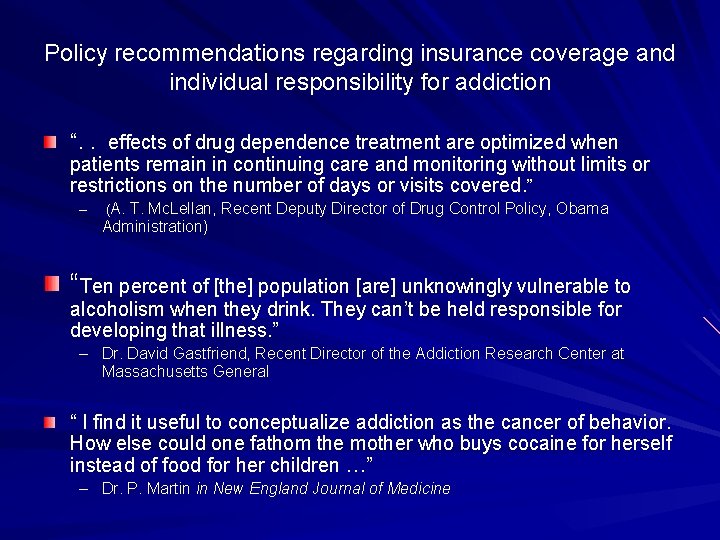 Policy recommendations regarding insurance coverage and individual responsibility for addiction

“. . effects of drug dependence treatment are optimized when patients remain in continuing care and monitoring without limits or restrictions on the number of days or visits covered.”

– (A. T. McLellan, Recent Deputy Director of Drug Control Policy, Obama Administration)

“Ten percent of [the] population [are] unknowingly vulnerable to alcoholism when they drink. They can’t be held responsible for developing that illness.”

– Dr. David Gastfriend, Recent Director of the Addiction Research Center at Massachusetts General

“ I find it useful to conceptualize addiction as the cancer of behavior. How else could one fathom the mother who buys cocaine for herself instead of food for her children …”

– Dr. P. Martin in New England Journal of Medicine